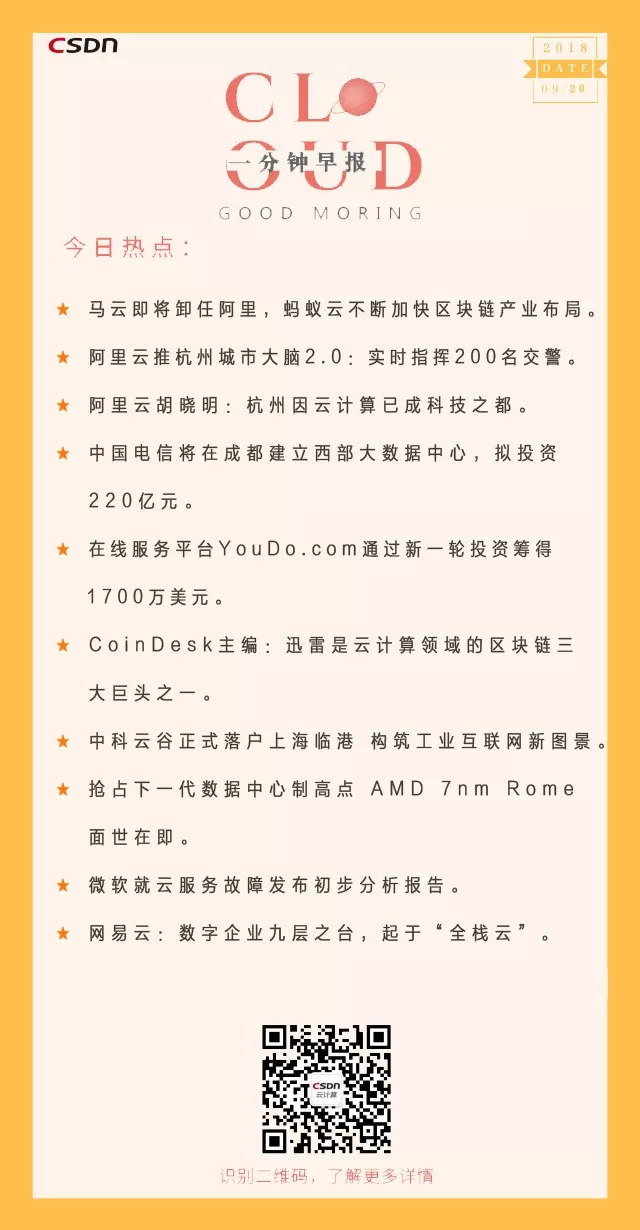 CSDN

2018
DATE
09/20

CLOUD
一分钟早报
GOOD MORING

今日热点：

★ 马云即将卸任阿里，蚂蚁云不断加快区块链产业布局。

★ 阿里云推杭州城市大脑2.0：实时指挥200名交警。

★ 阿里云胡晓明：杭州因云计算已成科技之都。

★ 中国电信将在成都建立西部大数据中心，拟投资220亿元。

★ 在线服务平台YouDo.com通过新一轮投资筹得1700万美元。

★ CoinDesk主编：迅雷是云计算领域的区块链三大巨头之一。

★ 中科云谷正式落户上海临港 构筑工业互联网新图景。

★ 抢占下一代数据中心制高点 AMD 7nm Rome面世在即。

★ 微软就云服务故障发布初步分析报告。

★ 网易云：数字企业九层之台，起于“全栈云”。

CSDN
云计算

识别二维码，了解更多详情